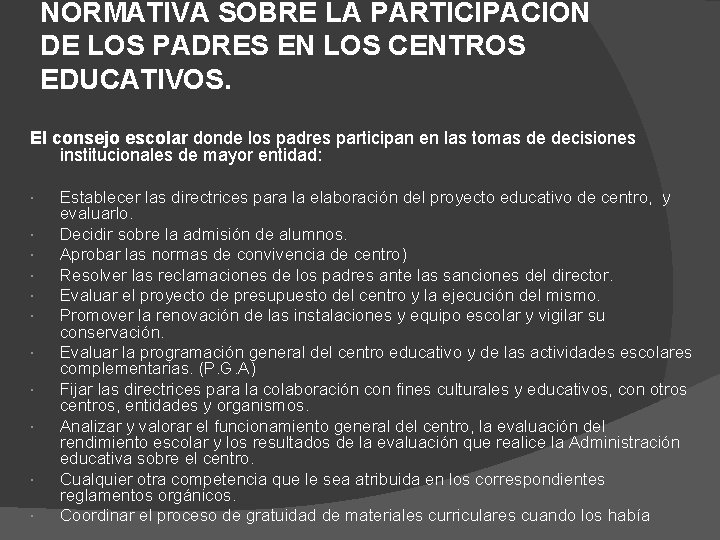 NORMATIVA SOBRE LA PARTICIPACION DE LOS PADRES EN LOS CENTROS EDUCATIVOS.

El consejo escolar donde los padres participan en las tomas de decisiones institucionales de mayor entidad:

· Establecer las directrices para la elaboración del proyecto educativo de centro, y evaluarlo.
· Decidir sobre la admisión de alumnos.
· Aprobar las normas de convivencia de centro)
· Resolver las reclamaciones de los padres ante las sanciones del director.
· Evaluar el proyecto de presupuesto del centro y la ejecución del mismo.
· Promover la renovación de las instalaciones y equipo escolar y vigilar su conservación.
· Evaluar la programación general del centro educativo y de las actividades escolares complementarias. (P.G.A)
· Fijar las directrices para la colaboración con fines culturales y educativos, con otros centros, entidades y organismos.
· Analizar y valorar el funcionamiento general del centro, la evaluación del rendimiento escolar y los resultados de la evaluación que realice la Administración educativa sobre el centro.
· Cualquier otra competencia que le sea atribuida en los correspondientes reglamentos orgánicos.
· Coordinar el proceso de gratuidad de materiales curriculares cuando los había